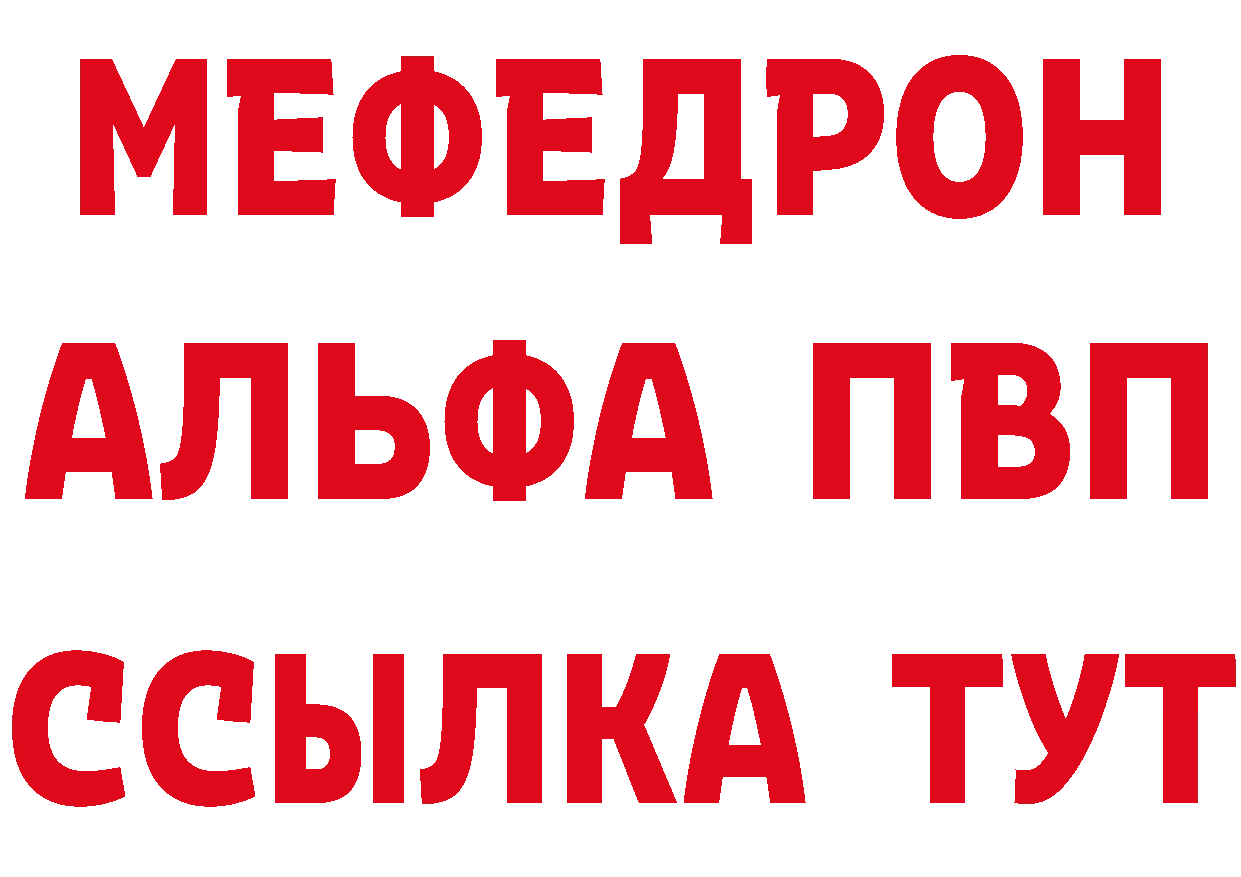 МЕФЕДРОН
АЛЬФА ПВП
ССЫЛКА ТУТ